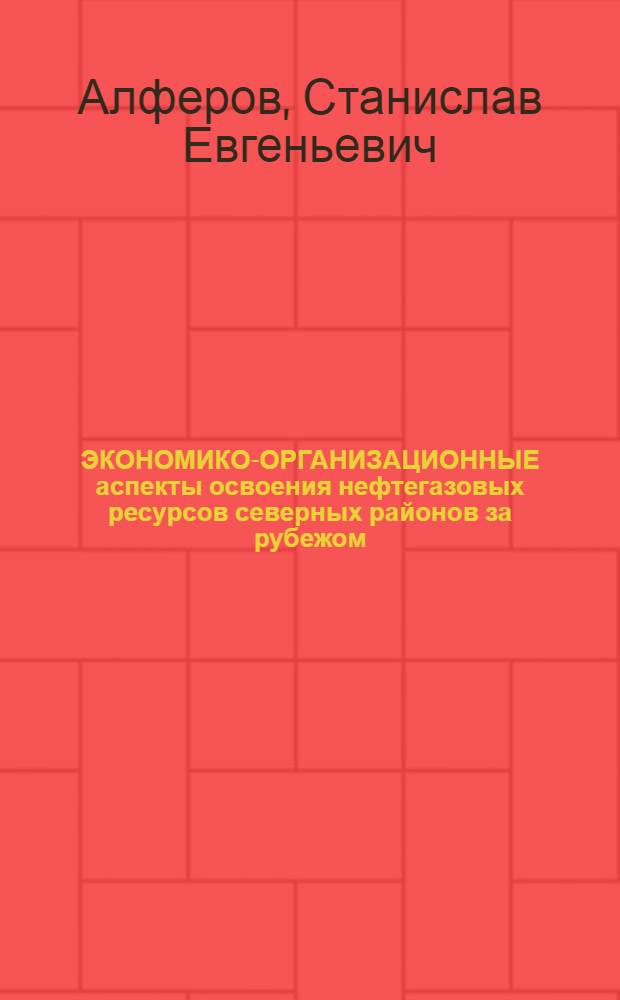 Алферов, Станислав Евгеньевич

ЭКОНОМИКО-ОРГАНИЗАЦИОННЫЕ аспекты освоения нефтегазовых ресурсов северных районов за рубежом